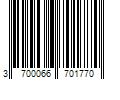 3 700066 701770